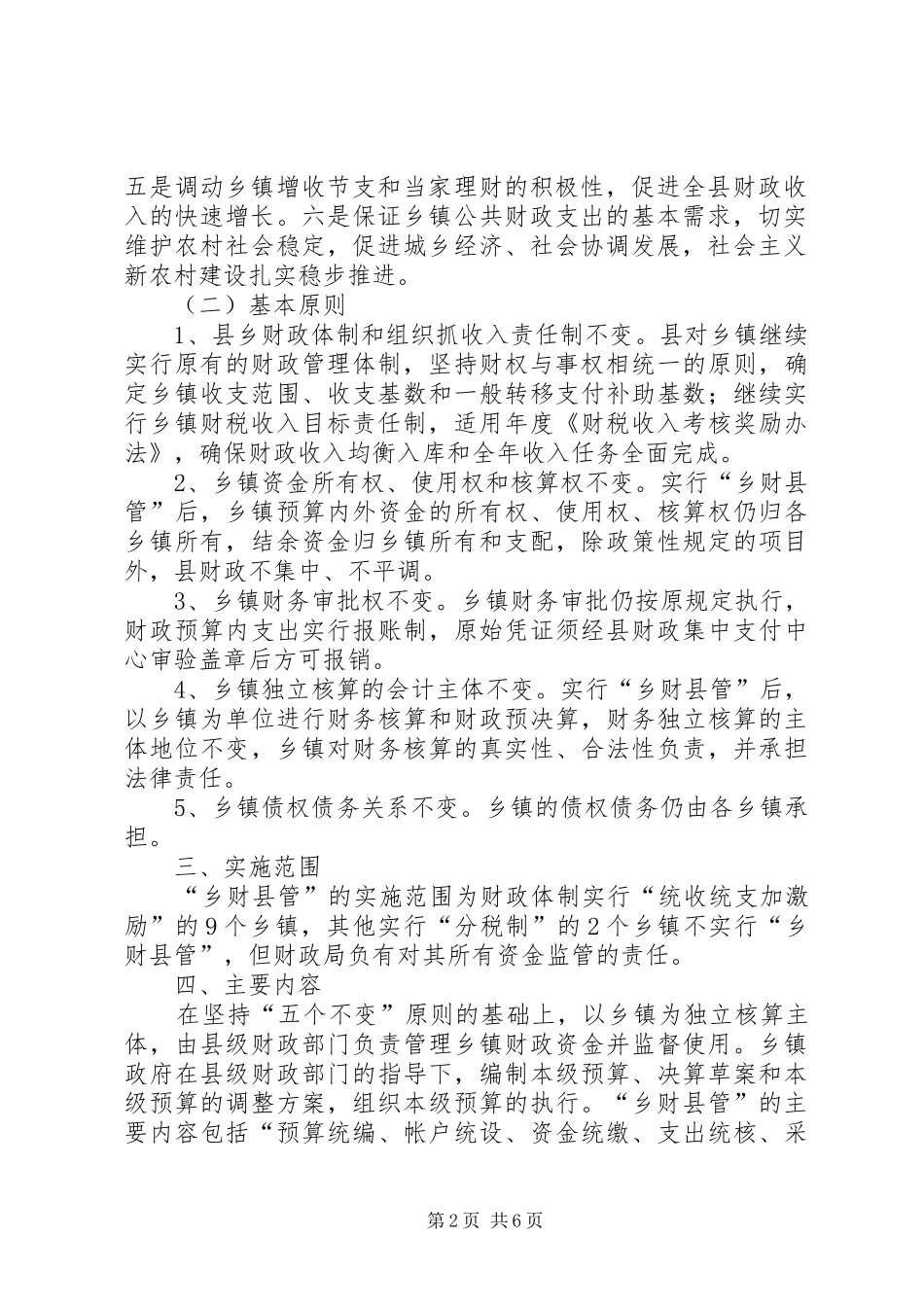 五是调动乡镇增收节支和当家理财的积极性，促进全县财政收入的快速增长。六是保证乡镇公共财政支出的基本需求，切实维护农村社会稳定，促进城乡经济、社会协调发展，社会主义新农村建设扎实稳步推进。

（二）基本原则

1、县乡财政体制和组织抓收入责任制不变。县对乡镇继续实行原有的财政管理体制，坚持财权与事权相统一的原则，确定乡镇收支范围、收支基数和一般转移支付补助基数；继续实行乡镇财税收入目标责任制，适用年度《财税收入考核奖励办法》，确保财政收入均衡入库和全年收入任务全面完成。

2、乡镇资金所有权、使用权和核算权不变。实行“乡财县管”后，乡镇预算内外资金的所有权、使用权、核算权仍归各乡镇所有，结余资金归乡镇所有和支配，除政策性规定的项目外，县财政不集中、不平调。

3、乡镇财务审批权不变。乡镇财务审批仍按原规定执行，财政预算内支出实行报账制，原始凭证须经县财政集中支付中心审验盖章后方可报销。

4、乡镇独立核算的会计主体不变。实行“乡财县管”后，以乡镇为单位进行财务核算和财政预决算，财务独立核算的主体地位不变，乡镇对财务核算的真实性、合法性负责，并承担法律责任。

5、乡镇债权债务关系不变。乡镇的债权债务仍由各乡镇承担。

三、实施范围

“乡财县管”的实施范围为财政体制实行“统收统支加激励”的9个乡镇，其他实行“分税制”的2个乡镇不实行“乡财县管”，但财政局负有对其所有资金监管的责任。

四、主要内容

在坚持“五个不变”原则的基础上，以乡镇为独立核算主体，由县级财政部门负责管理乡镇财政资金并监督使用。乡镇政府在县级财政部门的指导下，编制本级预算、决算草案和本级预算的调整方案，组织本级预算的执行。“乡财县管”的主要内容包括“预算统编、帐户统设、资金统缴、支出统核、采

第2页 共6页